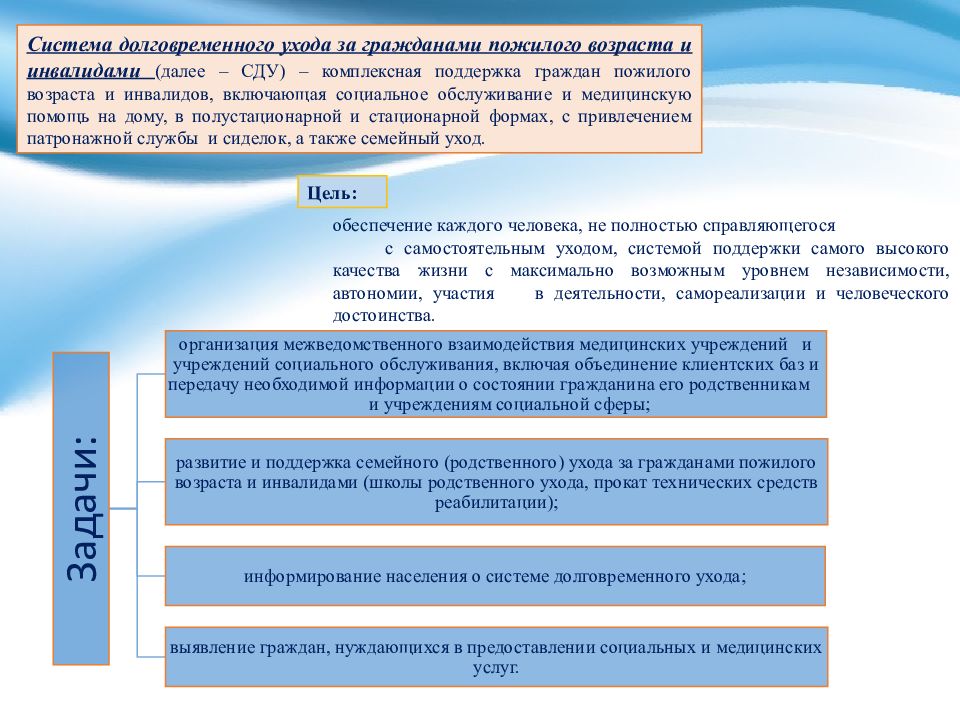 Система долговременного ухода за гражданами пожилого возраста и инвалидами (далее – СДУ) – комплексная поддержка граждан пожилого возраста и инвалидов, включающая социальное обслуживание и медицинскую помощь на дому, в полустационарной и стационарной формах, с привлечением патронажной службы и сиделок, а также семейный уход.

Цель:

обеспечение каждого человека, не полностью справляющегося с самостоятельным уходом, системой поддержки самого высокого качества жизни с максимально возможным уровнем независимости, автономии, участия в деятельности, самореализации и человеческого достоинства.

Задачи:

организация межведомственного взаимодействия медицинских учреждений и учреждений социального обслуживания, включая объединение клиентских баз и передачу необходимой информации о состоянии гражданина его родственникам и учреждениям социальной сферы;

развитие и поддержка семейного (родственного) ухода за гражданами пожилого возраста и инвалидами (школы родственного ухода, прокат технических средств реабилитации);

информирование населения о системе долговременного ухода;

выявление граждан, нуждающихся в предоставлении социальных и медицинских услуг.